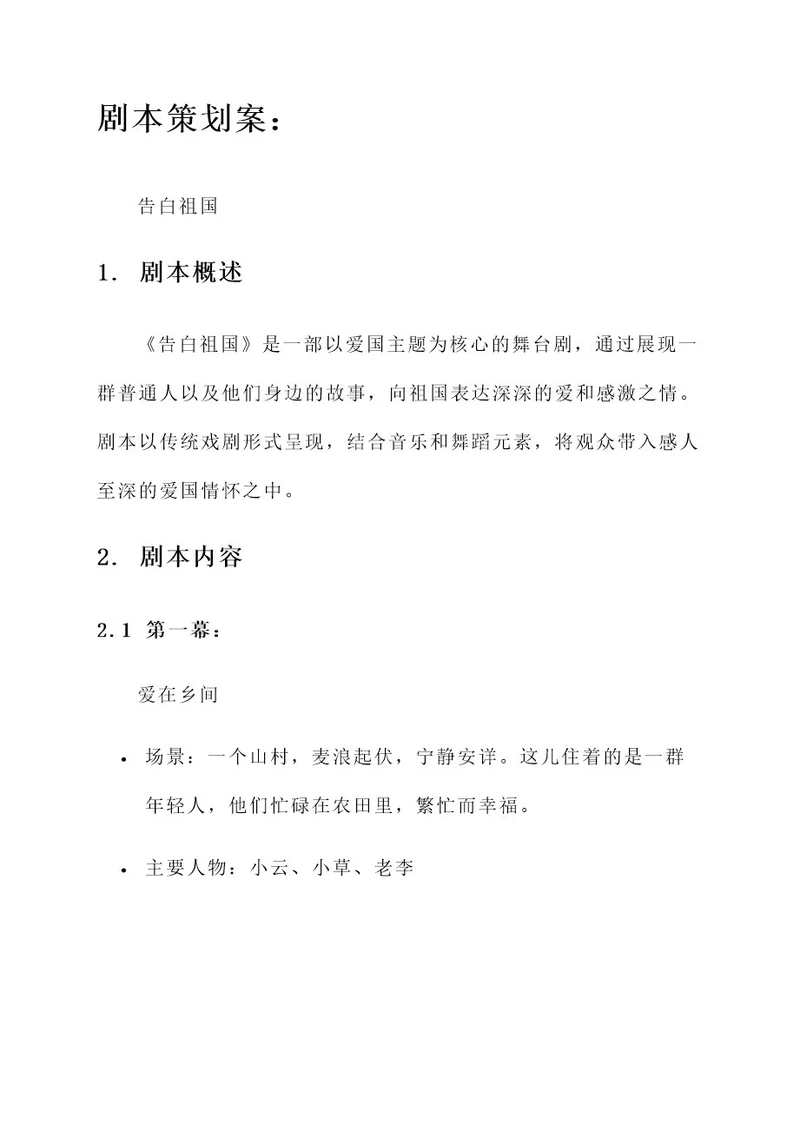 剧本策划案：

告白祖国

1. 剧本概述

《告白祖国》是一部以爱国主题为核心的舞台剧，通过展现一群普通人以及他们身边的故事，向祖国表达深深的爱和感激之情。剧本以传统戏剧形式呈现，结合音乐和舞蹈元素，将观众带入感人至深的爱国情怀之中。

2. 剧本内容

2.1 第一幕：

爱在乡间

• 场景：一个山村，麦浪起伏，宁静安详。这儿住着的是一群年轻人，他们忙碌在农田里，繁忙而幸福。

• 主要人物：小云、小草、老李